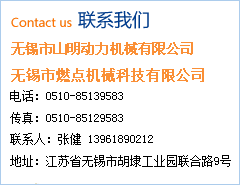 Contact us 联系我们

无锡市山朗动力机械有限公司

无锡市燃点机械科技有限公司

电话：0510-85139583

传真：0510-85129583

联系人：张健 13961890212

地址：江苏省无锡市胡埭工业园联合路9号